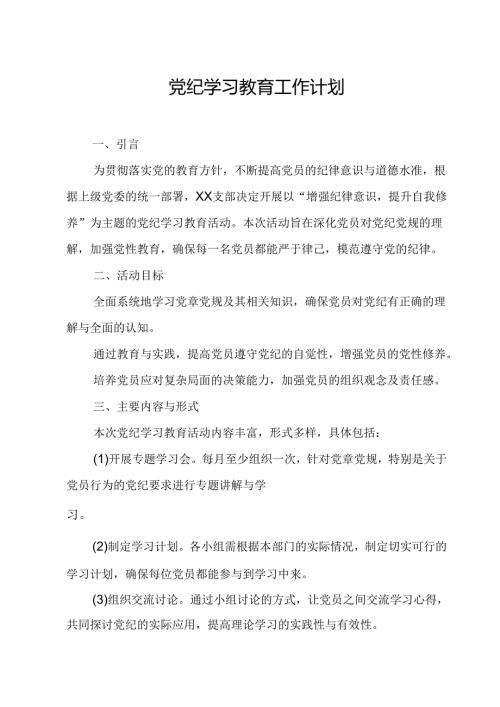 党纪学习教育工作计划

一、引言

为贯彻落实党的教育方针，不断提高党员的纪律意识与道德水准，根据上级党委的统一部署，XX支部决定开展以“增强纪律意识，提升自我修养”为主题的党纪学习教育活动。本次活动旨在深化党员对党纪党规的理解，加强党性教育，确保每一名党员都能严于律己，模范遵守党的纪律。

二、活动目标

全面系统地学习党章党规及其相关知识，确保党员对党纪有正确的理解与全面的认知。

通过教育与实践，提高党员遵守党纪的自觉性，增强党员的党性修养。

培养党员应对复杂局面的决策能力，加强党员的组织观念及责任感。

三、主要内容与形式

本次党纪学习教育活动内容丰富，形式多样，具体包括：

(1)开展专题学习会。每月至少组织一次，针对党章党规，特别是关于党员行为的党纪要求进行专题讲解与学习。

(2)制定学习计划。各小组需根据本部门的实际情况，制定切实可行的学习计划，确保每位党员都能参与到学习中来。

(3)组织交流讨论。通过小组讨论的方式，让党员之间交流学习心得，共同探讨党纪的实际应用，提高理论学习的实践性与有效性。